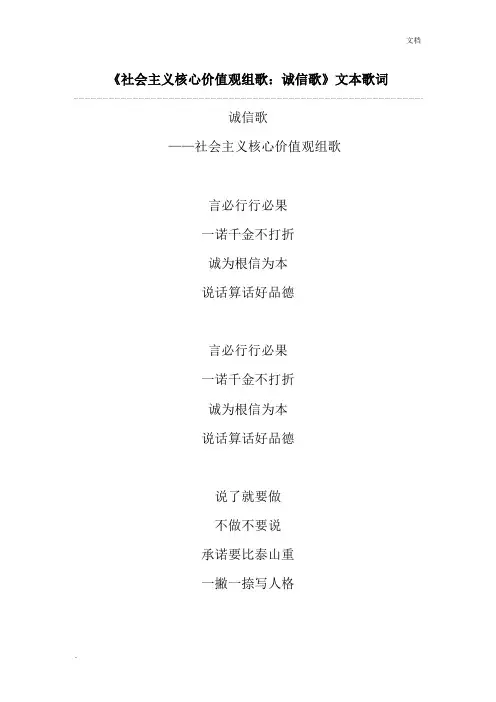 文档

《社会主义核心价值观组歌：诚信歌》文本歌词

诚信歌

——社会主义核心价值观组歌

言必行行必果

一诺千金不打折

诚为根信为本

说话算话好品德

言必行行必果

一诺千金不打折

诚为根信为本

说话算话好品德

说了就要做

不做不要说

承诺要比泰山重

一撇一捺写人格

.